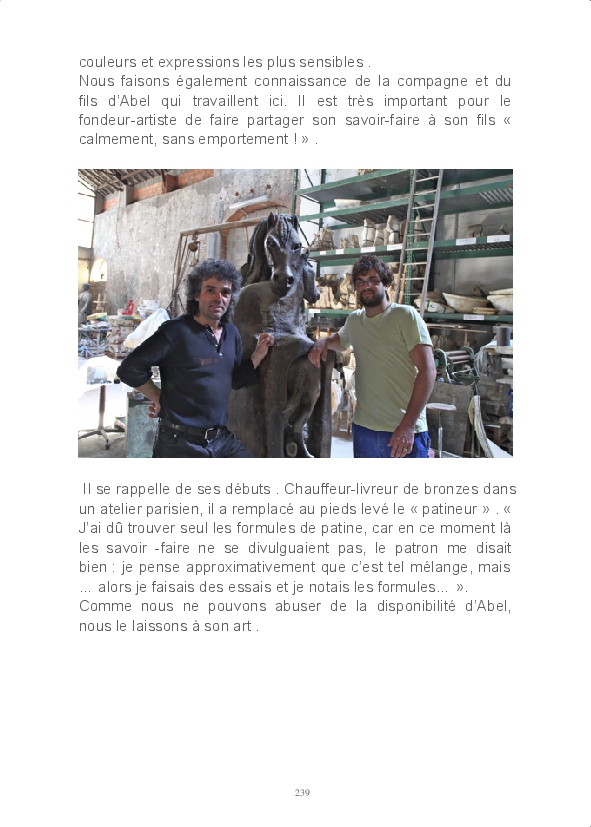 couleurs et expressions les plus sensibles .
Nous faisons également connaissance de la compagne et du fils d'Abel qui travaillent ici. Il est très important pour le fondeur-artiste de faire partager son savoir-faire à son fils « calmement, sans emportement ! » .

Il se rappelle de ses débuts . Chauffeur-livreur de bronzes dans un atelier parisien, il a remplacé au pieds levé le « patineur » . « J'ai dû trouver seul les formules de patine, car en ce moment là les savoir -faire ne se divulguaient pas, le patron me disait bien : je pense approximativement que c'est tel mélange, mais ... alors je faisais des essais et je notais les formules... ».
Comme nous ne pouvons abuser de la disponibilité d'Abel, nous le laissons à son art .

239